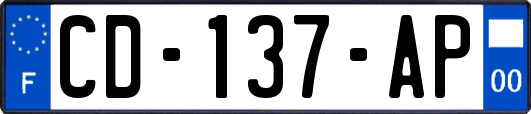 F
CD-137-AP
00